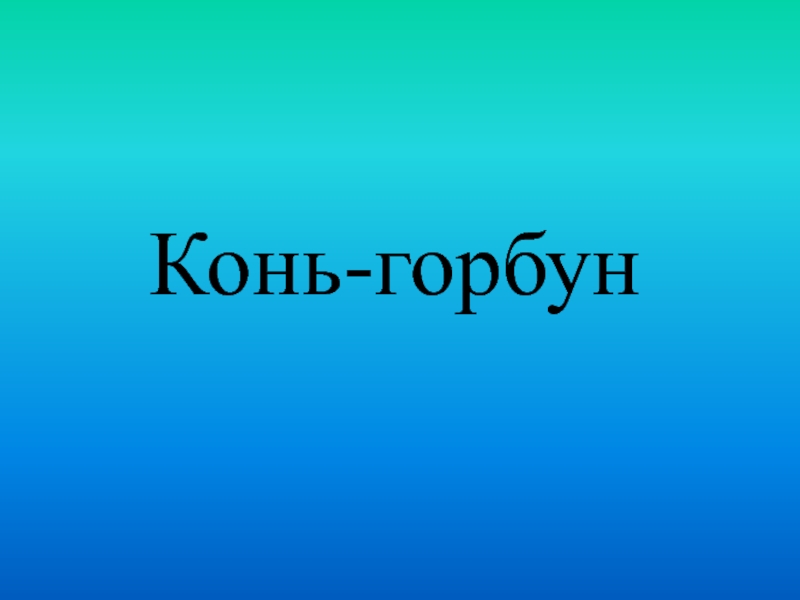 Конь-горбун